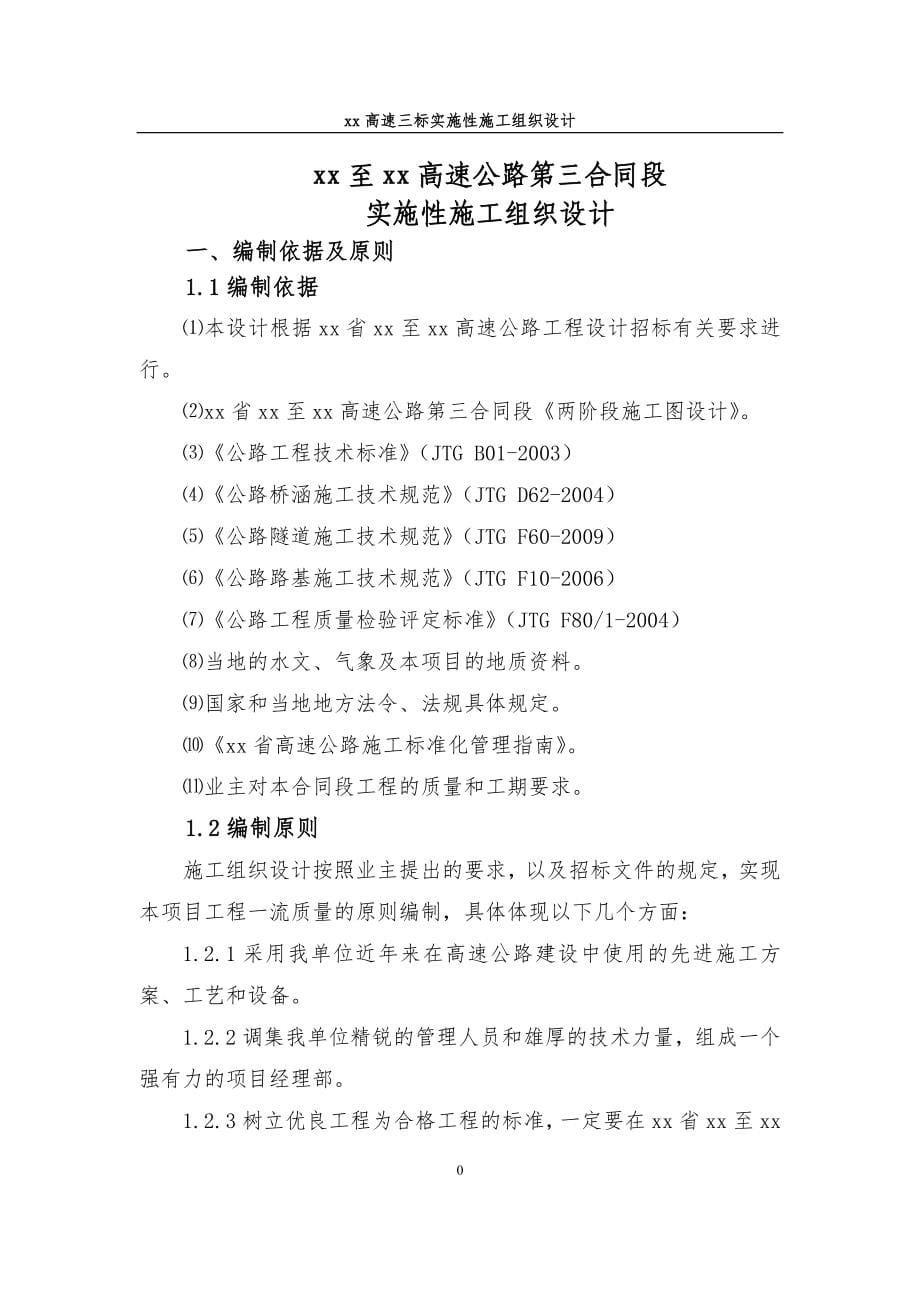 xx 高速三标实施性施工组织设计

xx 至 xx 高速公路第三合同段
实施性施工组织设计

一、编制依据及原则

1.1 编制依据

⑴本设计根据 xx 省 xx 至 xx 高速公路工程设计招标有关要求进行。

⑵xx 省 xx 至 xx 高速公路第三合同段《两阶段施工图设计》。

⑶《公路工程技术标准》（JTG B01-2003）

⑷《公路桥涵施工技术规范》（JTG D62-2004）

⑸《公路隧道施工技术规范》（JTG F60-2009）

⑹《公路路基施工技术规范》（JTG F10-2006）

⑺《公路工程质量检验评定标准》（JTG F80/1-2004）

⑻当地的水文、气象及本项目的地质资料。

⑼国家和当地地方法令、法规具体规定。

⑽《xx 省高速公路施工标准化管理指南》。

⑾业主对本合同段工程的质量和工期要求。

1.2 编制原则

施工组织设计按照业主提出的要求，以及招标文件的规定，实现本项目工程一流质量的原则编制，具体体现以下几个方面：

1.2.1 采用我单位近年来在高速公路建设中使用的先进施工方案、工艺和设备。

1.2.2 调集我单位精锐的管理人员和雄厚的技术力量，组成一个强有力的项目经理部。

1.2.3 树立优良工程为合格工程的标准，一定要在 xx 省 xx 至 xx

0